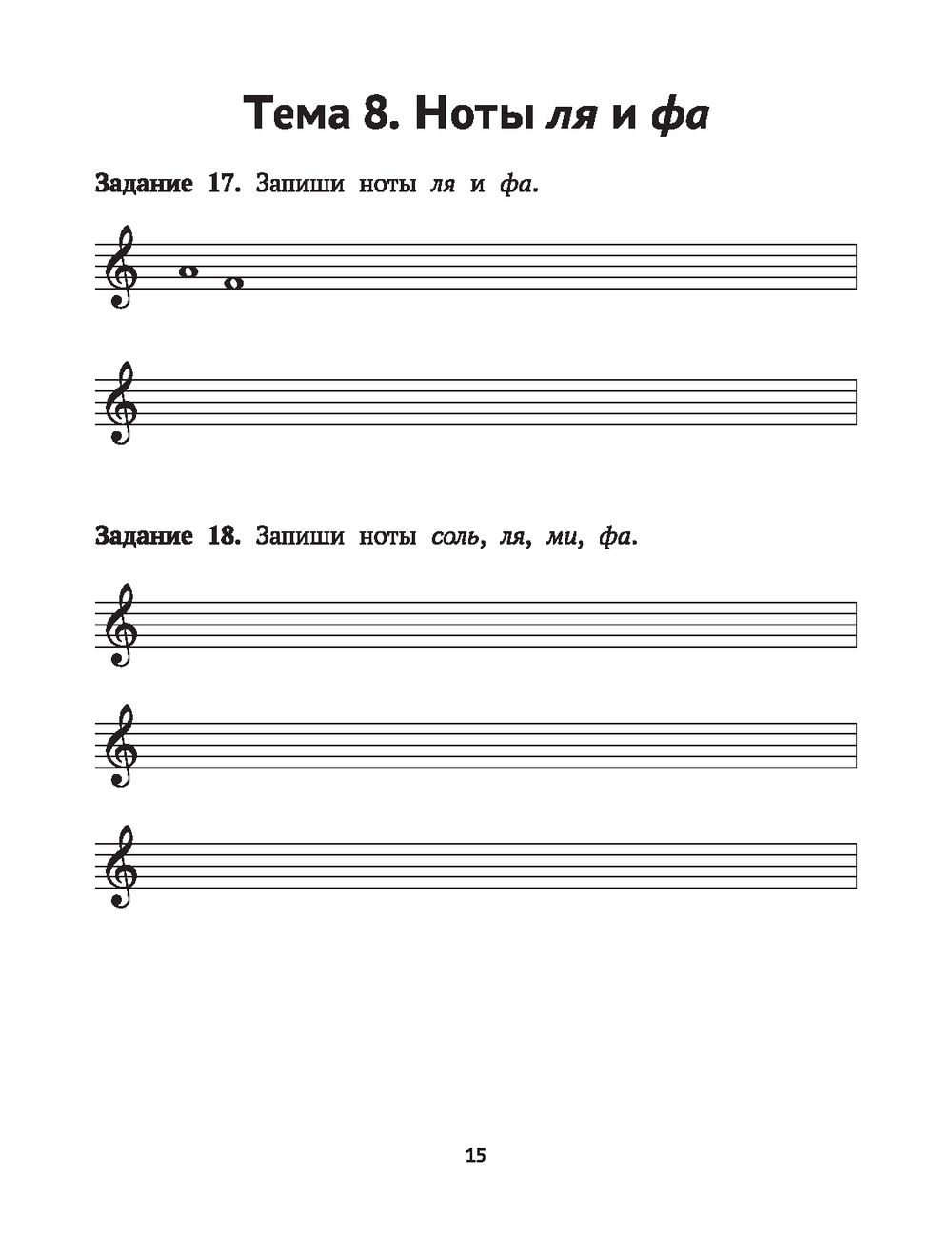 Тема 8. Ноты ля и фа

Задание 17. Запиши ноты ля и фа.

Задание 18. Запиши ноты соль, ля, ми, фа.

15